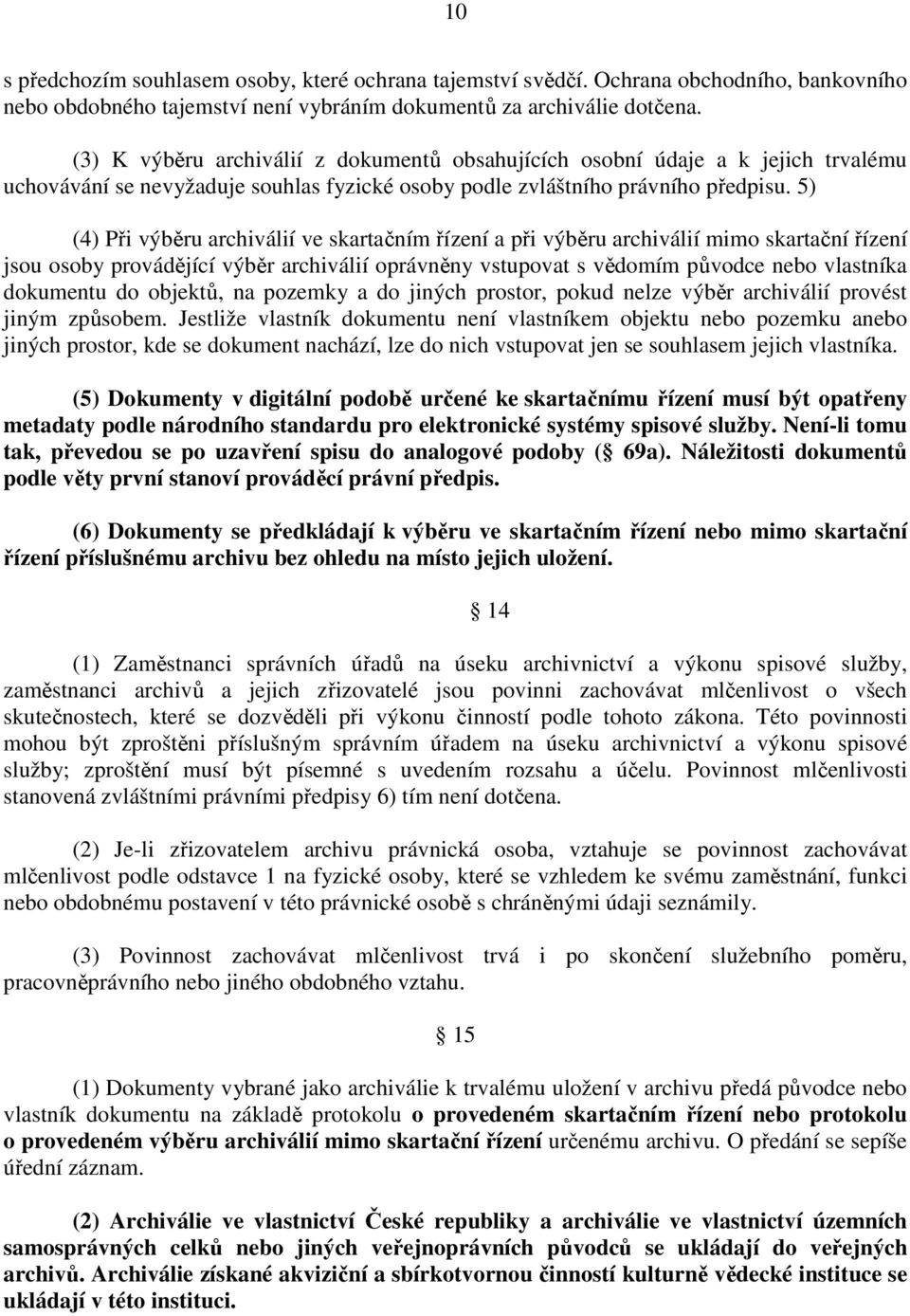 10

s předchozím souhlasem osoby, které ochrana tajemství svědčí. Ochrana obchodního, bankovního nebo obdobného tajemství není vybráním dokumentů za archiválie dotčena.

(3) K výběru archiválií z dokumentů obsahujících osobní údaje a k jejich trvalému uchovávání se nevyžaduje souhlas fyzické osoby podle zvláštního právního předpisu. 5)

(4) Při výběru archiválií ve skartačním řízení a při výběru archiválií mimo skartační řízení jsou osoby provádějící výběr archiválií oprávněny vstupovat s vědomím původce nebo vlastníka dokumentu do objektů, na pozemky a do jiných prostor, pokud nelze výběr archiválií provést jiným způsobem. Jestliže vlastník dokumentu není vlastníkem objektu nebo pozemku anebo jiných prostor, kde se dokument nachází, lze do nich vstupovat jen se souhlasem jejich vlastníka.

(5) Dokumenty v digitální podobě určené ke skartačnímu řízení musí být opatřeny metadaty podle národního standardu pro elektronické systémy spisové služby. Není-li tomu tak, převedou se po uzavření spisu do analogové podoby ( 69a). Náležitosti dokumentů podle věty první stanoví prováděcí právní předpis.

(6) Dokumenty se předkládají k výběru ve skartačním řízení nebo mimo skartační řízení příslušnému archivu bez ohledu na místo jejich uložení.

14

(1) Zaměstnanci správních úřadů na úseku archivnictví a výkonu spisové služby, zaměstnanci archivů a jejich zřizovatelé jsou povinni zachovávat mlčenlivost o všech skutečnostech, které se dozvěděli při výkonu činností podle tohoto zákona. Této povinnosti mohou být zproštěni příslušným správním úřadem na úseku archivnictví a výkonu spisové služby; zproštění musí být písemné s uvedením rozsahu a účelu. Povinnost mlčenlivosti stanovená zvláštními právními předpisy 6) tím není dotčena.

(2) Je-li zřizovatelem archivu právnická osoba, vztahuje se povinnost zachovávat mlčenlivost podle odstavce 1 na fyzické osoby, které se vzhledem ke svému zaměstnání, funkci nebo obdobnému postavení v této právnické osobě s chráněnými údaji seznámily.

(3) Povinnost zachovávat mlčenlivost trvá i po skončení služebního poměru, pracovněprávního nebo jiného obdobného vztahu.

15

(1) Dokumenty vybrané jako archiválie k trvalému uložení v archivu předá původce nebo vlastník dokumentu na základě protokolu o provedeném skartačním řízení nebo protokolu o provedeném výběru archiválií mimo skartační řízení určenému archivu. O předání se sepíše úřední záznam.

(2) Archiválie ve vlastnictví České republiky a archiválie ve vlastnictví územních samosprávných celků nebo jiných veřejnoprávních původců se ukládají do veřejných archivů. Archiválie získané akviziční a sbírkotvornou činností kulturně vědecké instituce se ukládají v této instituci.